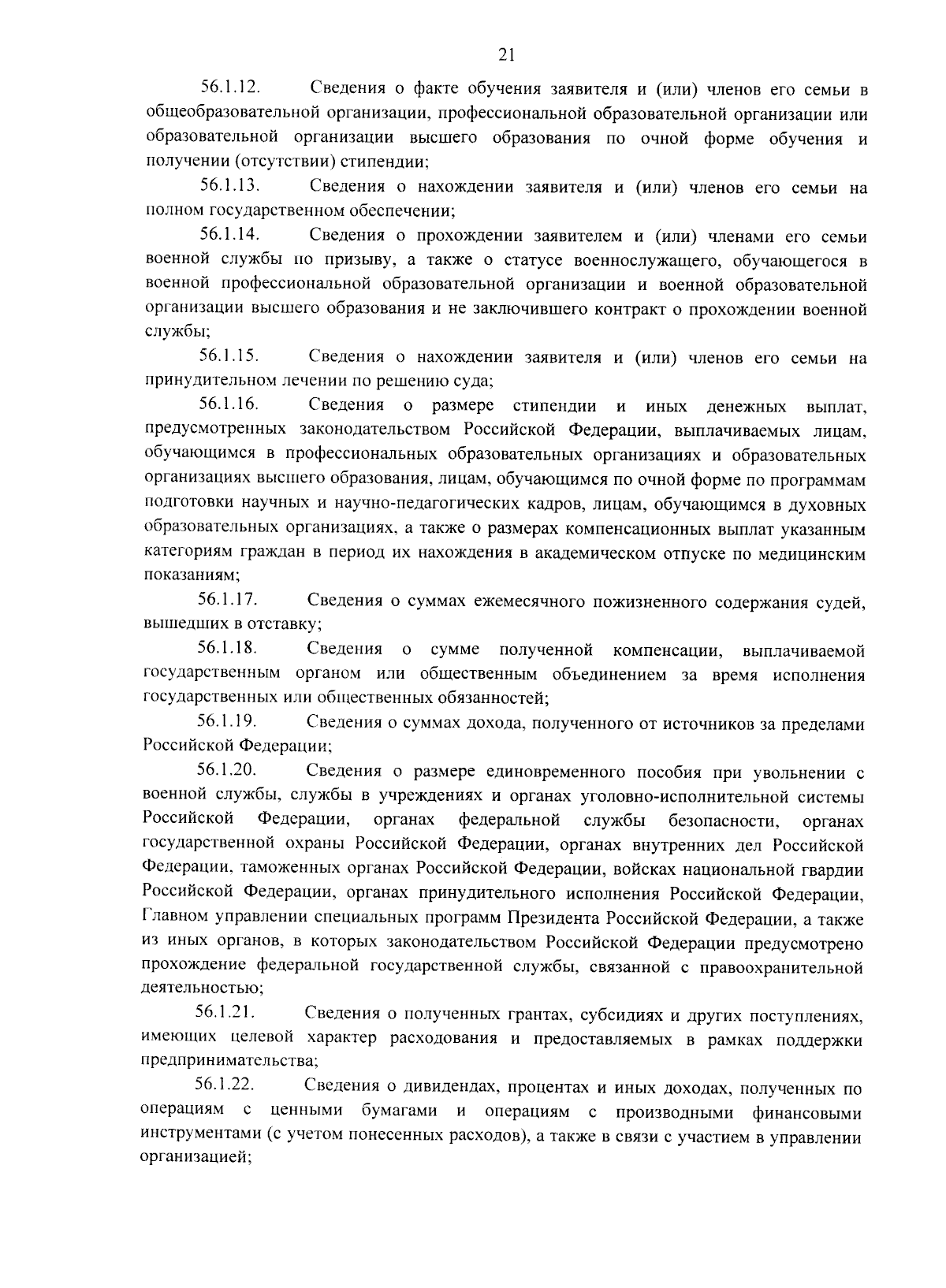 21

56.1.12. Сведения о факте обучения заявителя и (или) членов его семьи в общеобразовательной организации, профессиональной образовательной организации или образовательной организации высшего образования по очной форме обучения и получении (отсутствии) стипендии;

56.1.13. Сведения о нахождении заявителя и (или) членов его семьи на полном государственном обеспечении;

56.1.14. Сведения о прохождении заявителем и (или) членами его семьи военной службы по призыву, а также о статусе военнослужащего, обучающегося в военной профессиональной образовательной организации и военной образовательной организации высшего образования и не заключившего контракт о прохождении военной службы;

56.1.15. Сведения о нахождении заявителя и (или) членов его семьи на принудительном лечении по решению суда;

56.1.16. Сведения о размере стипендии и иных денежных выплат, предусмотренных законодательством Российской Федерации, выплачиваемых лицам, обучающимся в профессиональных образовательных организациях и образовательных организациях высшего образования, лицам, обучающимся по очной форме по программам подготовки научных и научно-педагогических кадров, лицам, обучающимся в духовных образовательных организациях, а также о размерах компенсационных выплат указанным категориям граждан в период их нахождения в академическом отпуске по медицинским показаниям;

56.1.17. Сведения о суммах ежемесячного пожизненного содержания судей, вышедших в отставку;

56.1.18. Сведения о сумме полученной компенсации, выплачиваемой государственным органом или общественным объединением за время исполнения государственных или общественных обязанностей;

56.1.19. Сведения о суммах дохода, полученного от источников за пределами Российской Федерации;

56.1.20. Сведения о размере единовременного пособия при увольнении с военной службы, службы в учреждениях и органах уголовно-исполнительной системы Российской Федерации, органах федеральной службы безопасности, органах государственной охраны Российской Федерации, органах внутренних дел Российской Федерации, таможенных органах Российской Федерации, войсках национальной гвардии Российской Федерации, органах принудительного исполнения Российской Федерации, Главном управлении специальных программ Президента Российской Федерации, а также из иных органов, в которых законодательством Российской Федерации предусмотрено прохождение федеральной государственной службы, связанной с правоохранительной деятельностью;

56.1.21. Сведения о полученных грантах, субсидиях и других поступлениях, имеющих целевой характер расходования и предоставляемых в рамках поддержки предпринимательства;

56.1.22. Сведения о дивидендах, процентах и иных доходах, полученных по операциям с ценными бумагами и операциям с производными финансовыми инструментами (с учетом понесенных расходов), а также в связи с участием в управлении организацией;